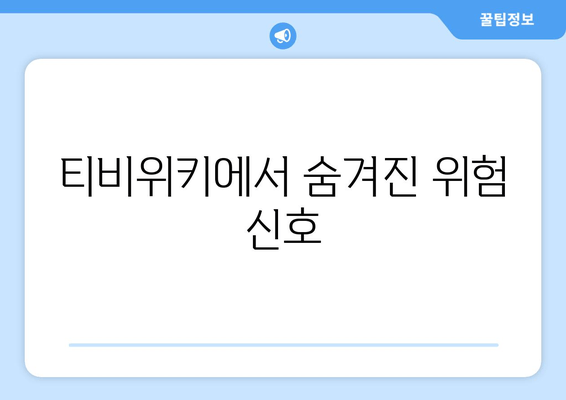 꿀팁정보

티비위키에서 숨겨진 위험 신호